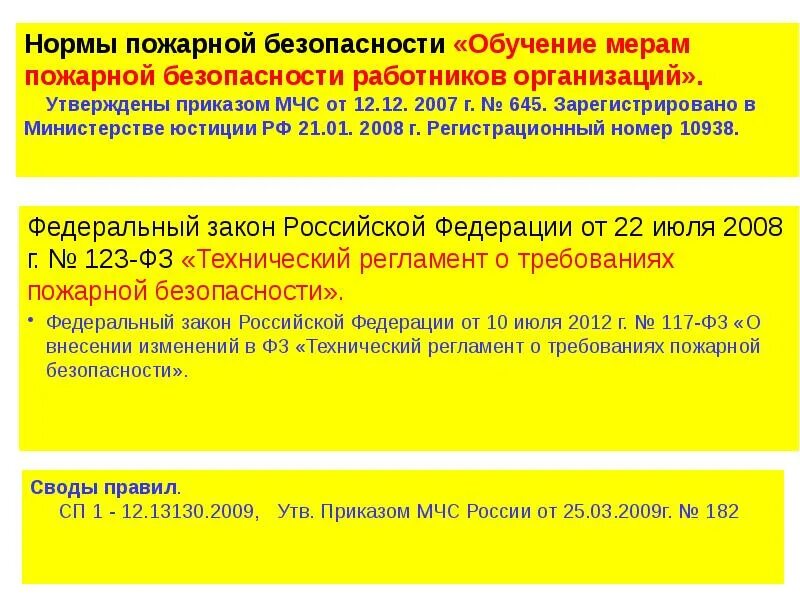 Нормы пожарной безопасности «Обучение мерам пожарной безопасности работников организаций».

Утверждены приказом МЧС от 12.12. 2007 г. № 645. Зарегистрировано в Министерстве юстиции РФ 21.01. 2008 г. Регистрационный номер 10938.

Федеральный закон Российской Федерации от 22 июля 2008 г. № 123-ФЗ «Технический регламент о требованиях пожарной безопасности».

• Федеральный закон Российской Федерации от 10 июля 2012 г. № 117-ФЗ «О внесении изменений в ФЗ «Технический регламент о требованиях пожарной безопасности».

Своды правил.

СП 1 - 12.13130.2009, Утв. Приказом МЧС России от 25.03.2009г. № 182